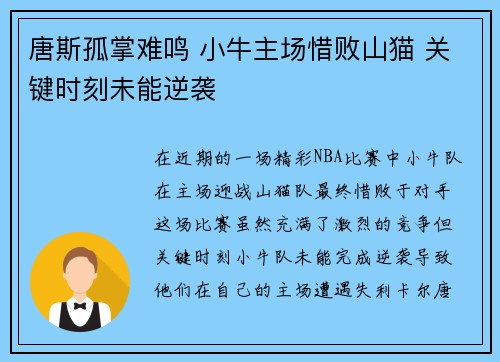 唐斯孤掌难鸣 小牛主场惜败山猫 关键时刻未能逆袭

在近期的一场精彩NBA比赛中小牛队在主场迎战山猫队最终惜败于对手这场比赛虽然充满了激烈的竞争但关键时刻小牛队未能完成逆袭导致他们在自己的主场遭遇失利卡尔唐